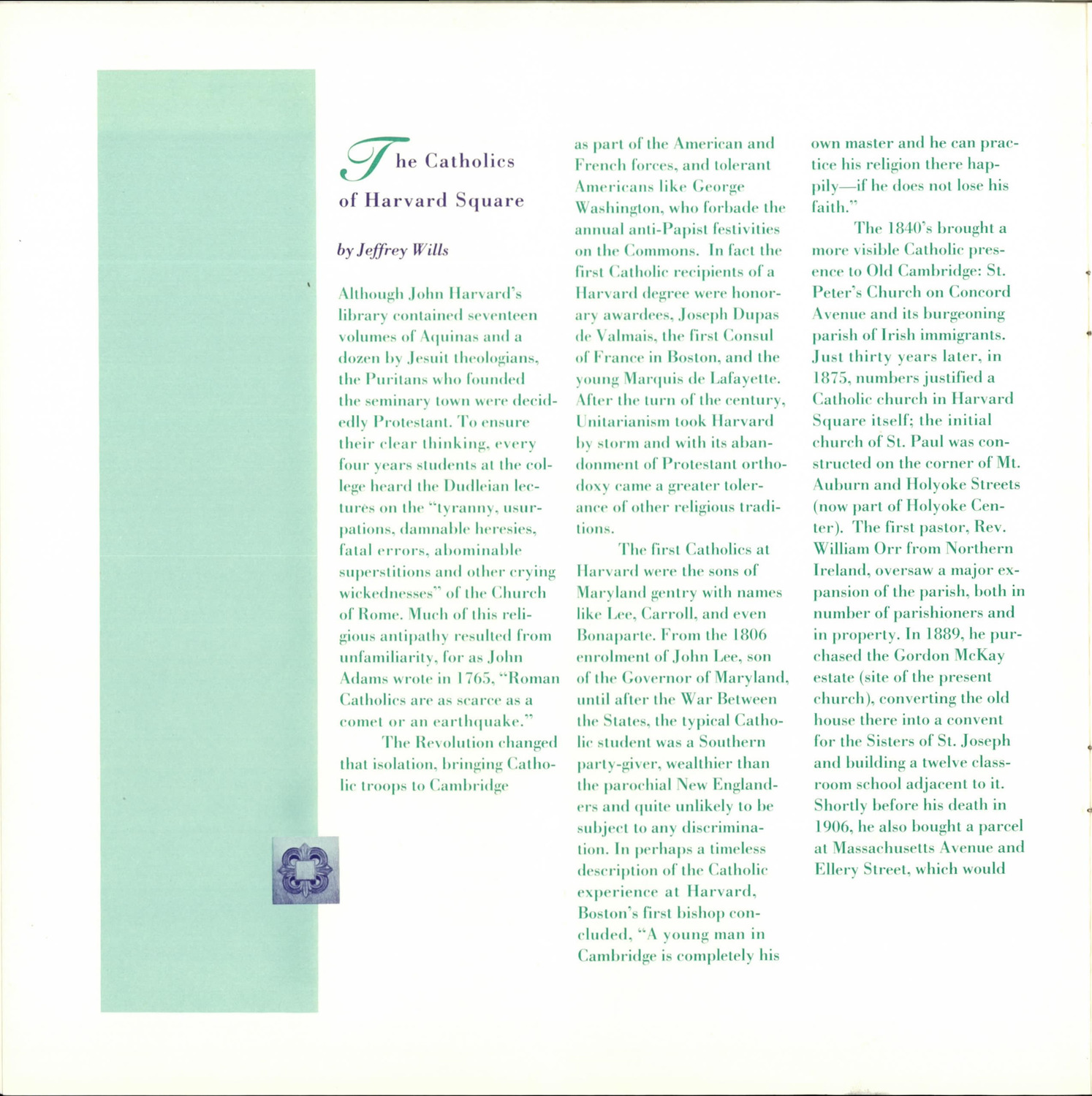 The Catholics of Harvard Square

by Jeffrey Wills

Although John Harvard's library contained seventeen volumes of Aquinas and a dozen by Jesuit theologians, the Puritans who founded the seminary town were decidedly Protestant. To ensure their clear thinking, every four years students at the college heard the Dudleian lectures on the "tyranny, usurpations, damnable heresies, fatal errors, abominable superstitions and other crying wickednesses" of the Church of Rome. Much of this religious antipathy resulted from unfamiliarity, for as John Adams wrote in 1765, "Roman Catholics are as scarce as a comet or an earthquake."

The Revolution changed that isolation, bringing Catholic troops to Cambridge as part of the American and French forces, and tolerant Americans like George Washington, who forbade the annual anti-Papist festivities on the Commons. In fact the first Catholic recipients of a Harvard degree were honorary awardees, Joseph Dupas de Valmais, the first Consul of France in Boston, and the young Marquis de Lafayette. After the turn of the century, Unitarianism took Harvard by storm and with its abandonment of Protestant orthodoxy came a greater tolerance of other religious traditions.

The first Catholics at Harvard were the sons of Maryland gentry with names like Lee, Carroll, and even Bonaparte. From the 1806 enrolment of John Lee, son of the Governor of Maryland, until after the War Between the States, the typical Catholic student was a Southern party-giver, wealthier than the parochial New Englanders and quite unlikely to be subject to any discrimination. In perhaps a timeless description of the Catholic experience at Harvard, Boston's first bishop concluded, "A young man in Cambridge is completely his own master and he can practice his religion there happily—if he does not lose his faith."

The 1840's brought a more visible Catholic presence to Old Cambridge: St. Peter's Church on Concord Avenue and its burgeoning parish of Irish immigrants. Just thirty years later, in 1875, numbers justified a Catholic church in Harvard Square itself; the initial church of St. Paul was constructed on the corner of Mt. Auburn and Holyoke Streets (now part of Holyoke Center). The first pastor, Rev. William Orr from Northern Ireland, oversaw a major expansion of the parish, both in number of parishioners and in property. In 1889, he purchased the Gordon McKay estate (site of the present church), converting the old house there into a convent for the Sisters of St. Joseph and building a twelve classroom school adjacent to it. Shortly before his death in 1906, he also bought a parcel at Massachusetts Avenue and Ellery Street, which would